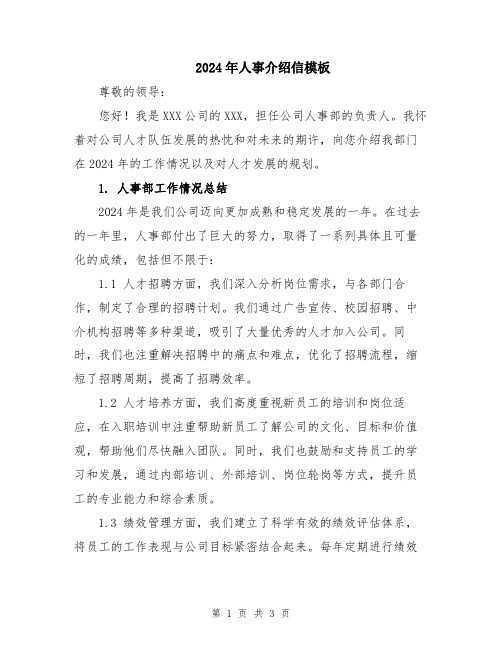 2024年人事介绍信模板

尊敬的领导：

您好！我是XXX公司的XXX，担任公司人事部的负责人。我怀着对公司人才队伍发展的热忱和对未来的期许，向您介绍我部门在2024年的工作情况以及对人才发展的规划。

1. 人事部工作情况总结

2024年是我们公司迈向更加成熟和稳定发展的一年。在过去的一年里，人事部付出了巨大的努力，取得了一系列具体且可量化的成绩，包括但不限于：

1.1 人才招聘方面，我们深入分析岗位需求，与各部门合作，制定了合理的招聘计划。我们通过广告宣传、校园招聘、中介机构招聘等多种渠道，吸引了大量优秀的人才加入公司。同时，我们也注重解决招聘中的痛点和难点，优化了招聘流程，缩短了招聘周期，提高了招聘效率。

1.2 人才培养方面，我们高度重视新员工的培训和岗位适应，在入职培训中注重帮助新员工了解公司的文化、目标和价值观，帮助他们尽快融入团队。同时，我们也鼓励和支持员工的学习和发展，通过内部培训、外部培训、岗位轮岗等方式，提升员工的专业能力和综合素质。

1.3 绩效管理方面，我们建立了科学有效的绩效评估体系，将员工的工作表现与公司目标紧密结合起来。每年定期进行绩效

第 1 页 共 3 页